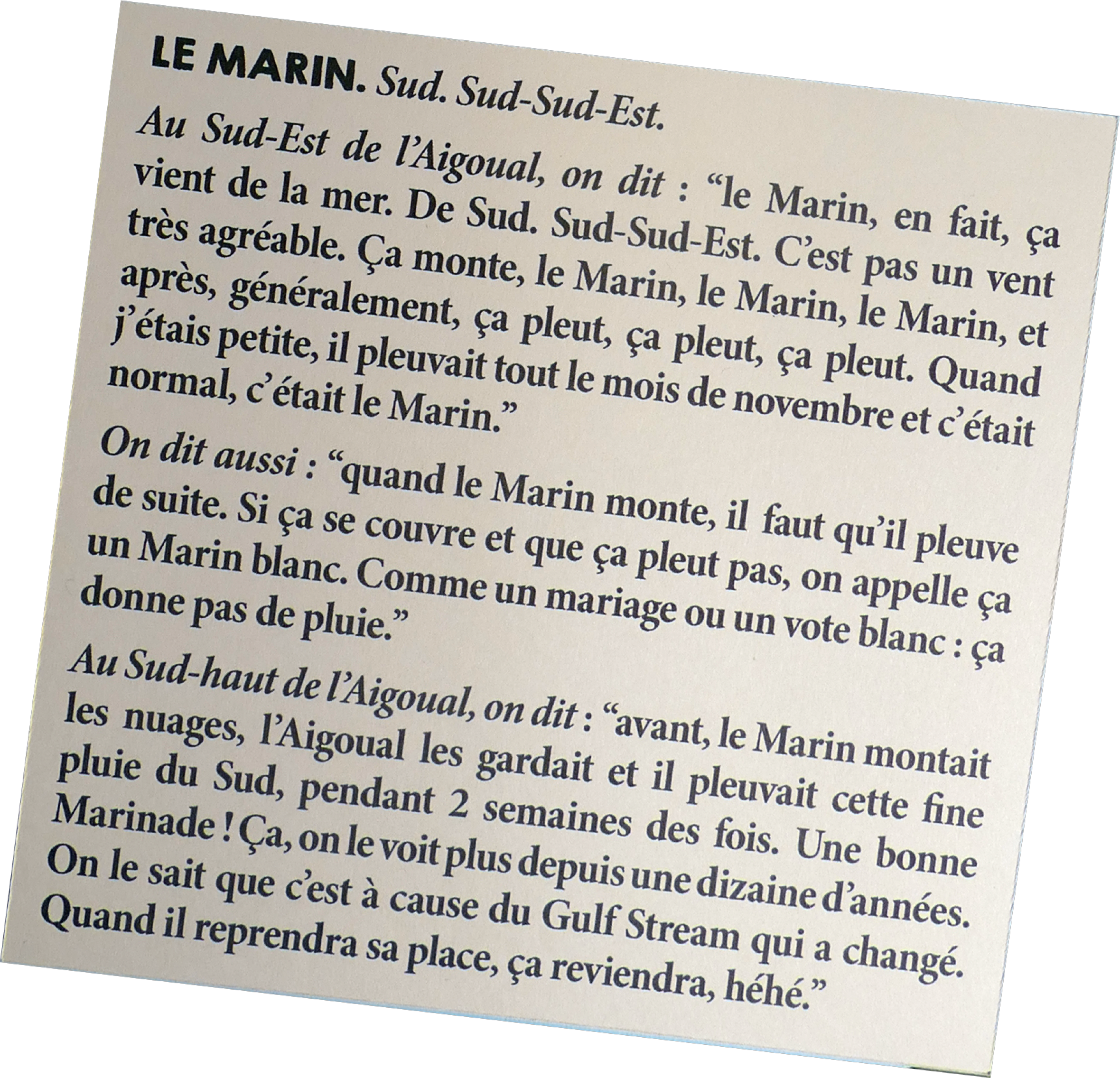 LE MARIN. Sud. Sud-Sud-Est.

Au Sud-Est de l'Aigoual, on dit : "le Marin, en fait, ça vient de la mer. De Sud. Sud-Sud-Est. C'est pas un vent très agréable. Ça monte, le Marin, le Marin, le Marin, et après, généralement, ça pleut, ça pleut, ça pleut. Quand j'étais petite, il pleuvait tout le mois de novembre et c'était normal, c'était le Marin."

On dit aussi : "quand le Marin monte, il faut qu'il pleuve de suite. Si ça se couvre et que ça pleut pas, on appelle ça un Marin blanc. Comme un mariage ou un vote blanc : ça donne pas de pluie."

Au Sud-haut de l'Aigoual, on dit : "avant, le Marin montait les nuages, l'Aigoual les gardait et il pleuvait cette fine pluie du Sud, pendant 2 semaines des fois. Une bonne Marinade ! Ça, on le voit plus depuis une dizaine d'années. On le sait que c'est à cause du Gulf Stream qui a changé. Quand il reprendra sa place, ça reviendra, héhé."